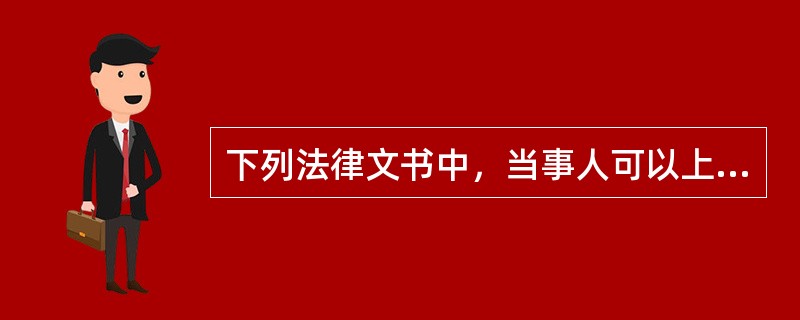 下列法律文书中，当事人可以上...